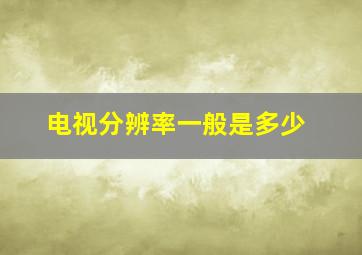 电视分辨率一般是多少